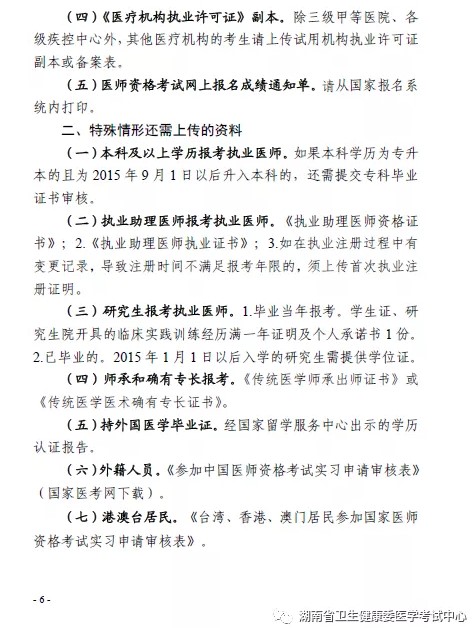 （四）《医疗机构执业许可证》副本。除三级甲等医院、各级疾控中心外，其他医疗机构的考生请上传试用机构执业许可证副本或备案表。

（五）医师资格考试网上报名成绩通知单。请从国家报名系统内打印。

二、特殊情形还需上传的资料

（一）本科及以上学历报考执业医师。如果本科学历为专升本的且为 2015 年 9 月 1 日以后升入本科的，还需提交专科毕业证书审核。

（二）执业助理医师报考执业医师。《执业助理医师资格证书》；2.《执业助理医师执业证书》；3.如在执业注册过程中有变更记录，导致注册时间不满足报考年限的，须上传首次执业注册证明。

（三）研究生报考执业医师。1.毕业当年报考。学生证、研究生院开具的临床实践训练经历满一年证明及个人承诺书 1 份。2.已毕业的。2015 年 1 月 1 日以后入学的研究生需提供学位证。

（四）师承和确有专长报考。《传统医学师承出师证书》或《传统医学医术确有专长证书》。

（五）持外国医学毕业证。经国家留学服务中心出示的学历认证报告。

（六）外籍人员。《参加中国医师资格考试实习申请审核表》（国家医考网下载）。

（七）港澳台居民。《台湾、香港、澳门居民参加国家医师资格考试实习申请审核表》。

- 6 -

湖南省卫生健康委医学考试中心